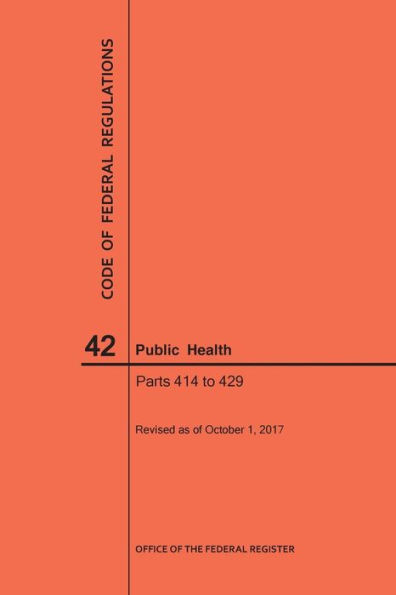 CODE OF FEDERAL REGULATIONS

42 Public Health

Parts 414 to 429

Revised as of October 1, 2017

OFFICE OF THE FEDERAL REGISTER